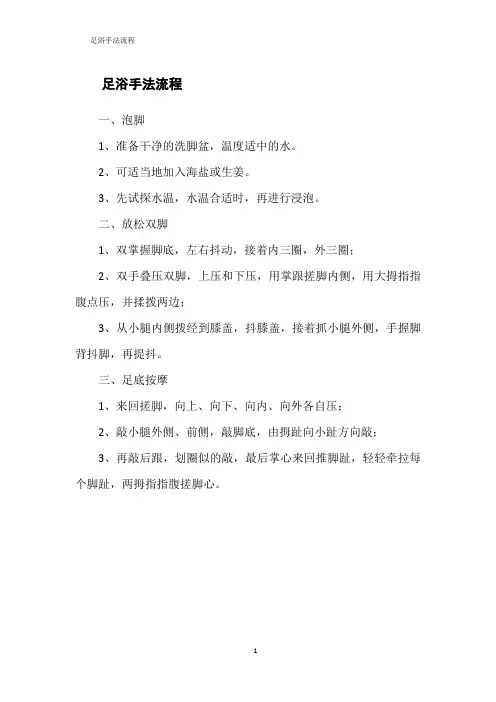 足浴手法流程

足浴手法流程

一、泡脚

1、准备干净的洗脚盆，温度适中的水。

2、可适当地加入海盐或生姜。

3、先试探水温，水温合适时，再进行浸泡。

二、放松双脚

1、双掌握脚底，左右抖动，接着内三圈，外三圈；

2、双手叠压双脚，上压和下压，用掌跟搓脚内侧，用大拇指指腹点压，并揉拨两边；

3、从小腿内侧拨经到膝盖，抖膝盖，接着抓小腿外侧，手握脚背抖脚，再提抖。

三、足底按摩

1、来回搓脚，向上、向下、向内、向外各自压；

2、敲小腿外侧、前侧，敲脚底，由拇趾向小趾方向敲；

3、再敲后跟，划圈似的敲，最后掌心来回推脚趾，轻轻牵拉每个脚趾，两拇指指腹搓脚心。

1